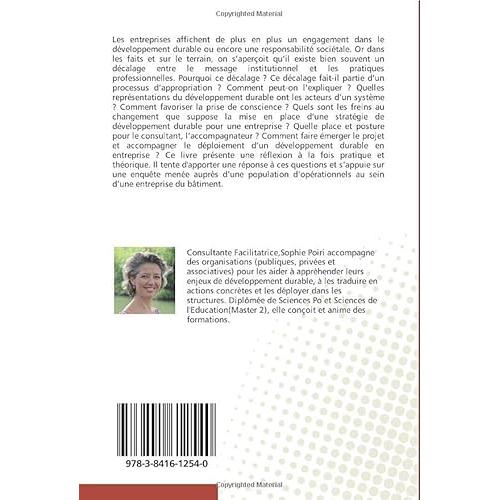 Copyrighted Material

Les entreprises affichent de plus en plus un engagement dans le développement durable ou encore une responsabilité sociétale. Or dans les faits et sur le terrain, on s'aperçoit qu'il existe bien souvent un décalage entre le message institutionnel et les pratiques professionnelles. Pourquoi ce décalage ? Ce décalage fait-il partie d'un processus d'appropriation ? Comment peut-on l'expliquer ? Quelles représentations du développement durable ont les acteurs d'un système ? Comment favoriser la prise de conscience ? Quels sont les freins au changement que suppose la mise en place d'une stratégie de développement durable pour une entreprise ? Quelle place et posture pour le consultant, l'accompagnateur ? Comment faire émerger le projet et accompagner le déploiement d'un développement durable en entreprise ? Ce livre présente une réflexion à la fois pratique et théorique. Il tente d'apporter une réponse à ces questions et s'appuie sur une enquête menée auprès d'une population d'opérationnels au sein d'une entreprise du bâtiment.

Consultante Facilitatrice,Sophie Poiri accompagne des organisations (publiques, privées et associatives) pour les aider à appréhender leurs enjeux de développement durable, à les traduire en actions concrètes et les déployer dans les structures. Diplômée de Sciences Po et Sciences de l'Education(Master 2), elle conçoit et anime des formations.

978-3-8416-1254-0

Copyrighted Material